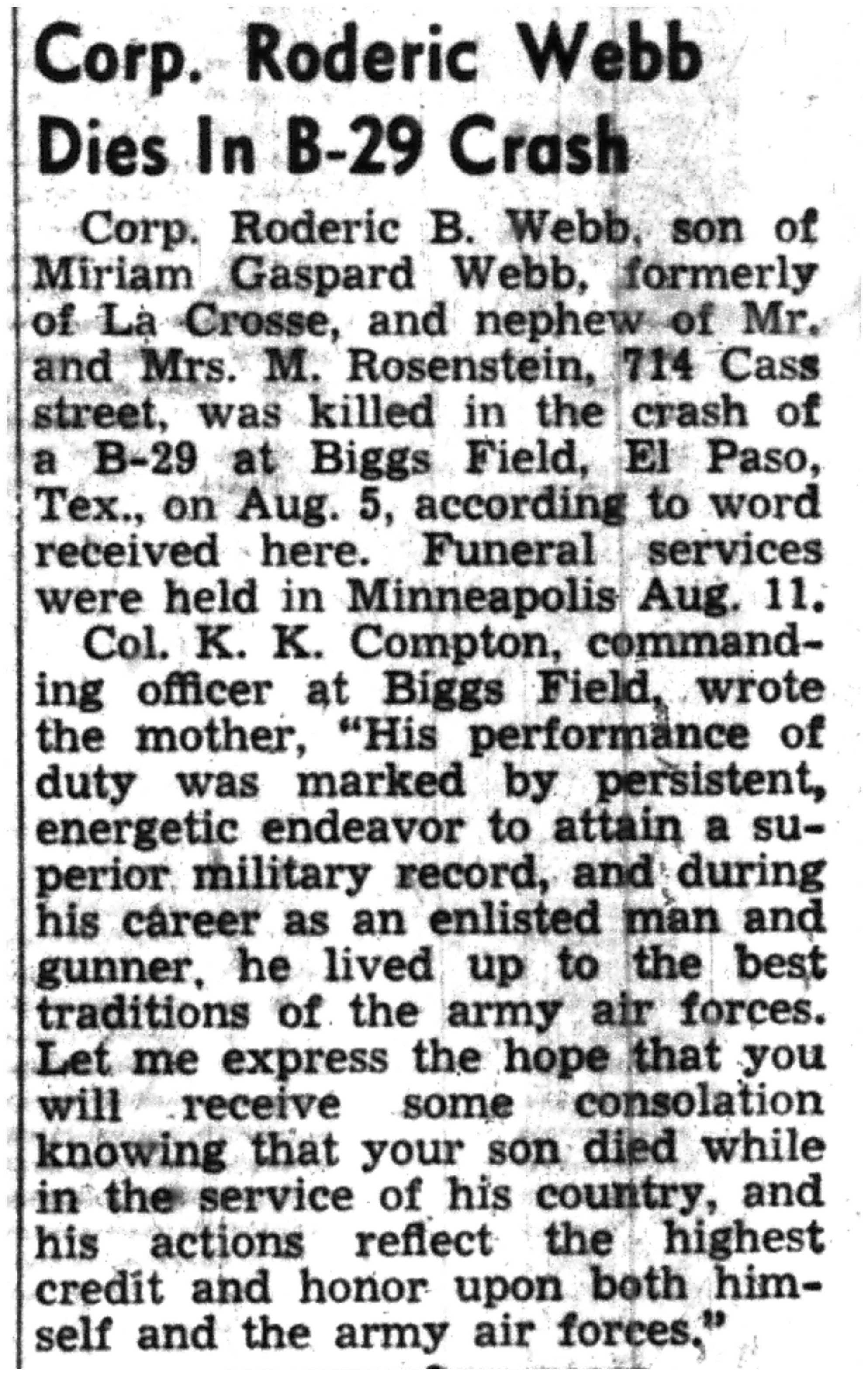 Corp. Roderic Webb Dies In B-29 Crash

Corp. Roderic B. Webb, son of Miriam Gaspard Webb, formerly of La Crosse, and nephew of Mr. and Mrs. M. Rosenstein, 714 Cass street, was killed in the crash of a B-29 at Biggs Field, El Paso, Tex., on Aug. 5, according to word received here. Funeral services were held in Minneapolis Aug. 11.

Col. K. K. Compton, commanding officer at Biggs Field, wrote the mother, "His performance of duty was marked by persistent, energetic endeavor to attain a superior military record, and during his career as an enlisted man and gunner, he lived up to the best traditions of the army air forces. Let me express the hope that you will receive some consolation knowing that your son died while in the service of his country, and his actions reflect the highest credit and honor upon both himself and the army air forces."